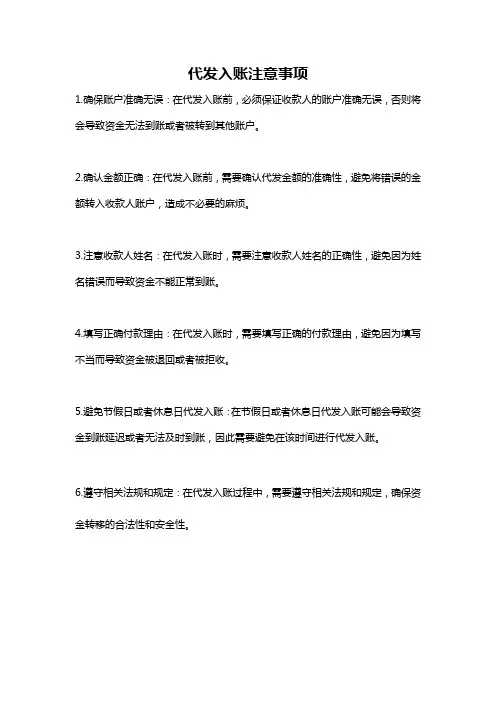 代发入账注意事项

1.确保账户准确无误：在代发入账前，必须保证收款人的账户准确无误，否则将会导致资金无法到账或者被转到其他账户。

2.确认金额正确：在代发入账前，需要确认代发金额的准确性，避免将错误的金额转入收款人账户，造成不必要的麻烦。

3.注意收款人姓名：在代发入账时，需要注意收款人姓名的正确性，避免因为姓名错误而导致资金不能正常到账。

4.填写正确付款理由：在代发入账时，需要填写正确的付款理由，避免因为填写不当而导致资金被退回或者被拒收。

5.避免节假日或者休息日代发入账：在节假日或者休息日代发入账可能会导致资金到账延迟或者无法及时到账，因此需要避免在该时间进行代发入账。

6.遵守相关法规和规定：在代发入账过程中，需要遵守相关法规和规定，确保资金转移的合法性和安全性。